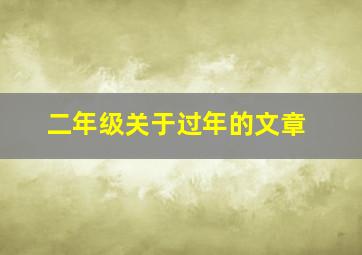 二年级关于过年的文章